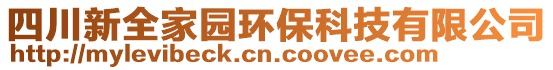 四川新全家园环保科技有限公司
http://mylevibeck.cn.coovee.com